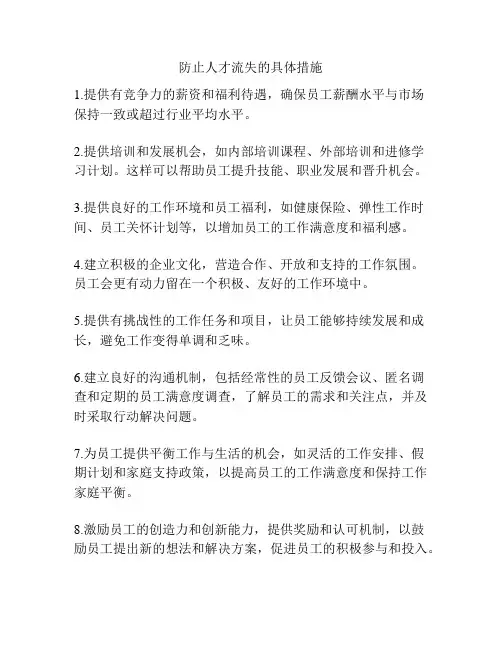 防止人才流失的具体措施

1.提供有竞争力的薪资和福利待遇，确保员工薪酬水平与市场保持一致或超过行业平均水平。

2.提供培训和发展机会，如内部培训课程、外部培训和进修学习计划。这样可以帮助员工提升技能、职业发展和晋升机会。

3.提供良好的工作环境和员工福利，如健康保险、弹性工作时间、员工关怀计划等，以增加员工的工作满意度和福利感。

4.建立积极的企业文化，营造合作、开放和支持的工作氛围。员工会更有动力留在一个积极、友好的工作环境中。

5.提供有挑战性的工作任务和项目，让员工能够持续发展和成长，避免工作变得单调和乏味。

6.建立良好的沟通机制，包括经常性的员工反馈会议、匿名调查和定期的员工满意度调查，了解员工的需求和关注点，并及时采取行动解决问题。

7.为员工提供平衡工作与生活的机会，如灵活的工作安排、假期计划和家庭支持政策，以提高员工的工作满意度和保持工作家庭平衡。

8.激励员工的创造力和创新能力，提供奖励和认可机制，以鼓励员工提出新的想法和解决方案，促进员工的积极参与和投入。